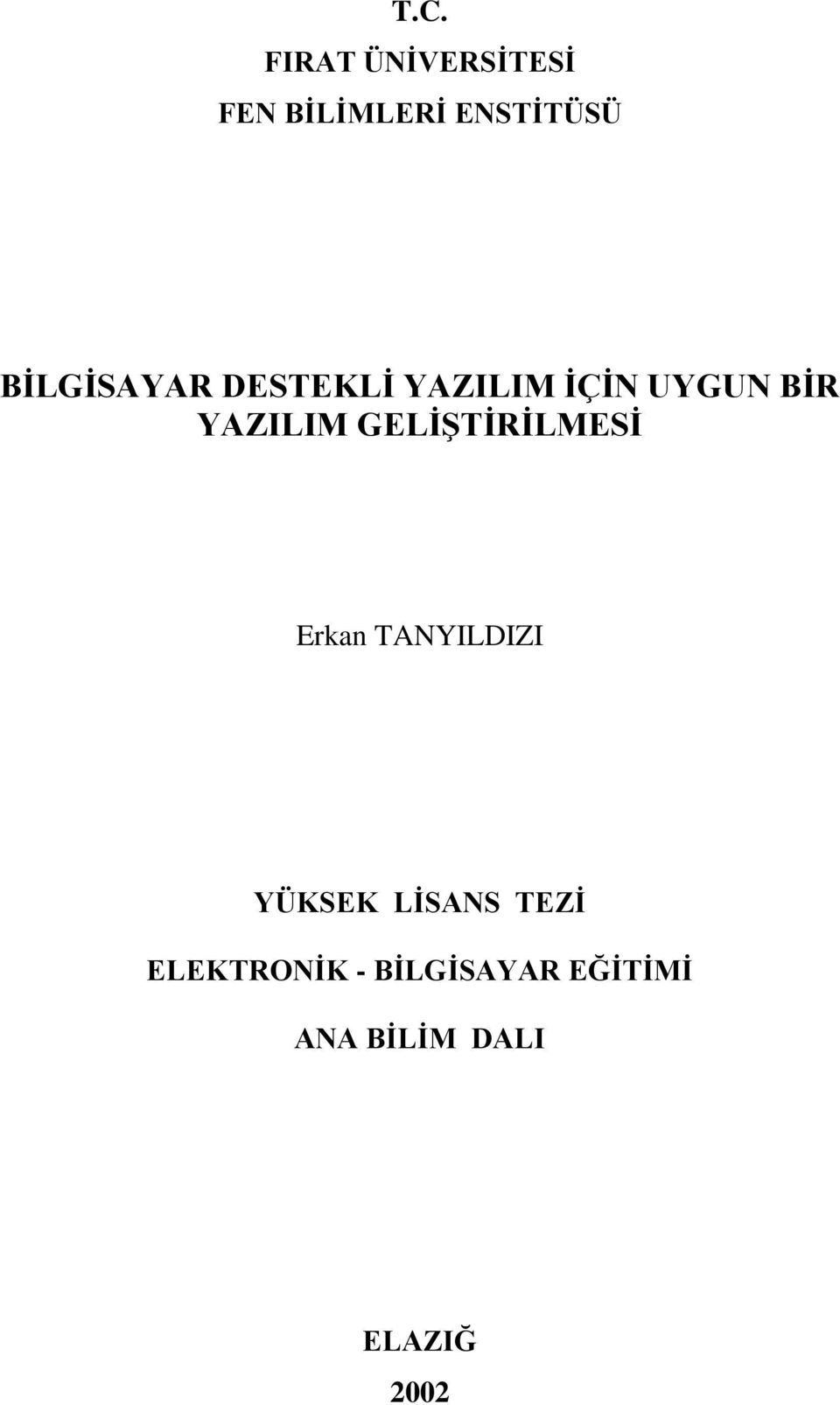 T.C.

FIRAT ÜNİVERSİTESİ

FEN BİLİMLERİ ENSTİTÜSÜ

BİLGİSAYAR DESTEKLİ YAZILIM İÇİN UYGUN BİR YAZILIM GELİŞTİRİLMESİ

Erkan TANYILDIZI

YÜKSEK LİSANS TEZİ

ELEKTRONİK - BİLGİSAYAR EĞİTİMİ

ANA BİLİM DALI

ELAZIĞ

2002